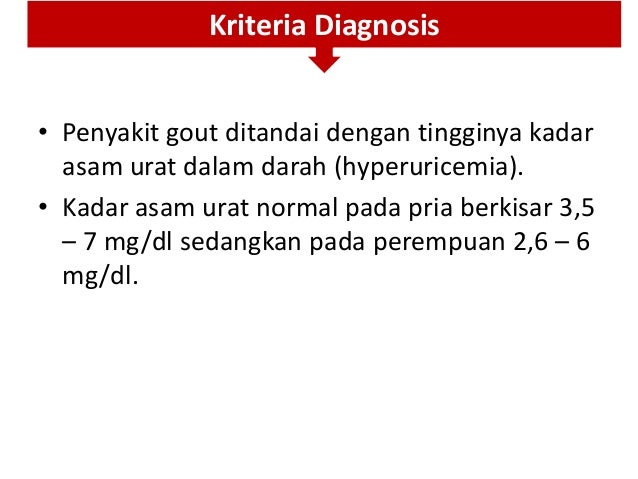 Kriteria Diagnosis

• Penyakit gout ditandai dengan tingginya kadar asam urat dalam darah (hyperuricemia).
• Kadar asam urat normal pada pria berkisar 3,5 – 7 mg/dl sedangkan pada perempuan 2,6 – 6 mg/dl.